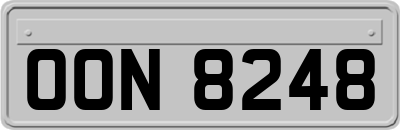 OON 8248